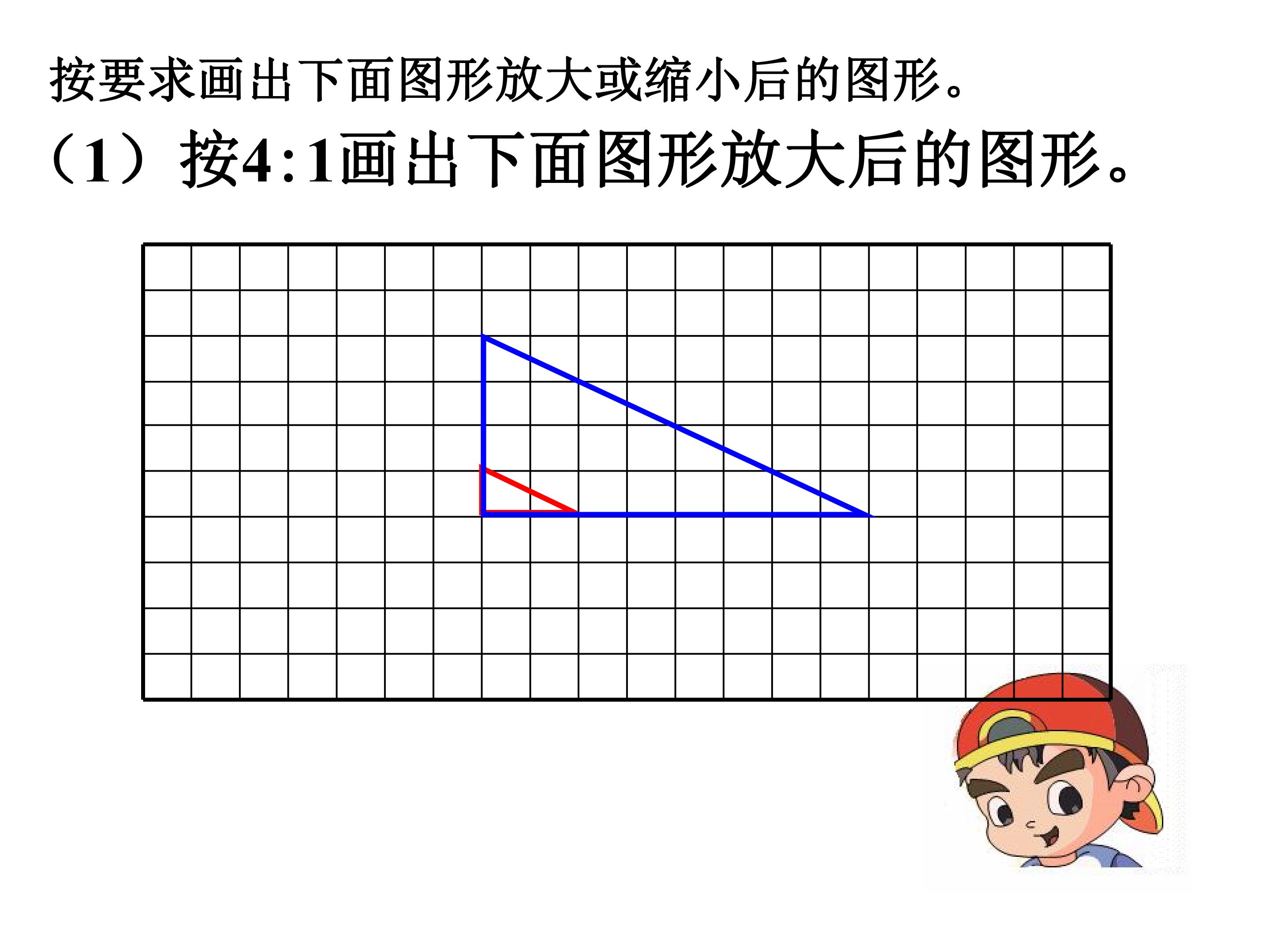 按要求画出下面图形放大或缩小后的图形。

（1）按4:1画出下面图形放大后的图形。